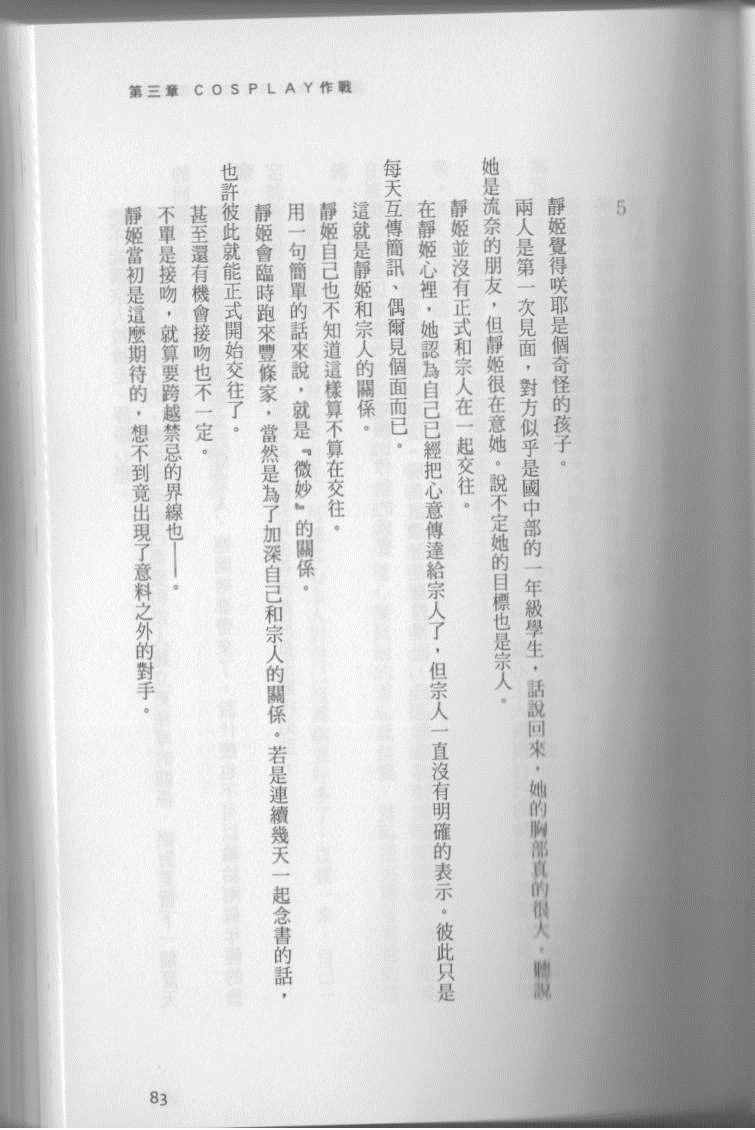 第三章 COSPLAY作戰

5

靜姬覺得咲耶是個奇怪的孩子。

兩人是第一次見面，對方似乎是國中部的一年級學生，話說回來，她的胸部真的很大。聽說她是流奈的朋友，但靜姬很在意她。說不定她的目標也是宗人。

靜姬並沒有正式和宗人在一起交往。

在靜姬心裡，她認為自己已經把心意傳達給宗人了，但宗人一直沒有明確的表示。彼此只是每天互傳簡訊，偶爾見個面而已。

這就是靜姬和宗人的關係。

靜姬自己也不知道這樣算不算在交往。

用一句簡單的話來說，就是『微妙』的關係。

靜姬會臨時跑來豐條家，當然是為了加深自己和宗人的關係。若是連續幾天一起念書的話，也許彼此就能正式開始交往了。

甚至還有機會接吻也不一定。

不單是接吻，就算要跨越禁忌的界線也——。

靜姬當初是這麼期待的，想不到竟出現了意料之外的對手。

83